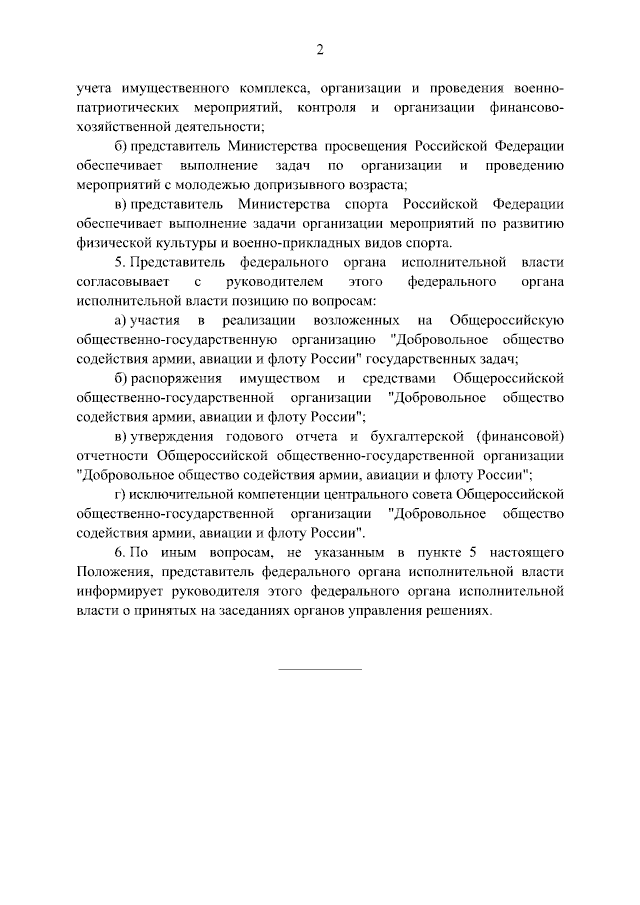 2

учета имущественного комплекса, организации и проведения военно-патриотических мероприятий, контроля и организации финансово-хозяйственной деятельности;

б) представитель Министерства просвещения Российской Федерации обеспечивает выполнение задач по организации и проведению мероприятий с молодежью допризывного возраста;

в) представитель Министерства спорта Российской Федерации обеспечивает выполнение задачи организации мероприятий по развитию физической культуры и военно-прикладных видов спорта.

5. Представитель федерального органа исполнительной власти согласовывает с руководителем этого федерального органа исполнительной власти позицию по вопросам:

а) участия в реализации возложенных на Общероссийскую общественно-государственную организацию "Добровольное общество содействия армии, авиации и флоту России" государственных задач;

б) распоряжения имуществом и средствами Общероссийской общественно-государственной организации "Добровольное общество содействия армии, авиации и флоту России";

в) утверждения годового отчета и бухгалтерской (финансовой) отчетности Общероссийской общественно-государственной организации "Добровольное общество содействия армии, авиации и флоту России";

г) исключительной компетенции центрального совета Общероссийской общественно-государственной организации "Добровольное общество содействия армии, авиации и флоту России".

6. По иным вопросам, не указанным в пункте 5 настоящего Положения, представитель федерального органа исполнительной власти информирует руководителя этого федерального органа исполнительной власти о принятых на заседаниях органов управления решениях.